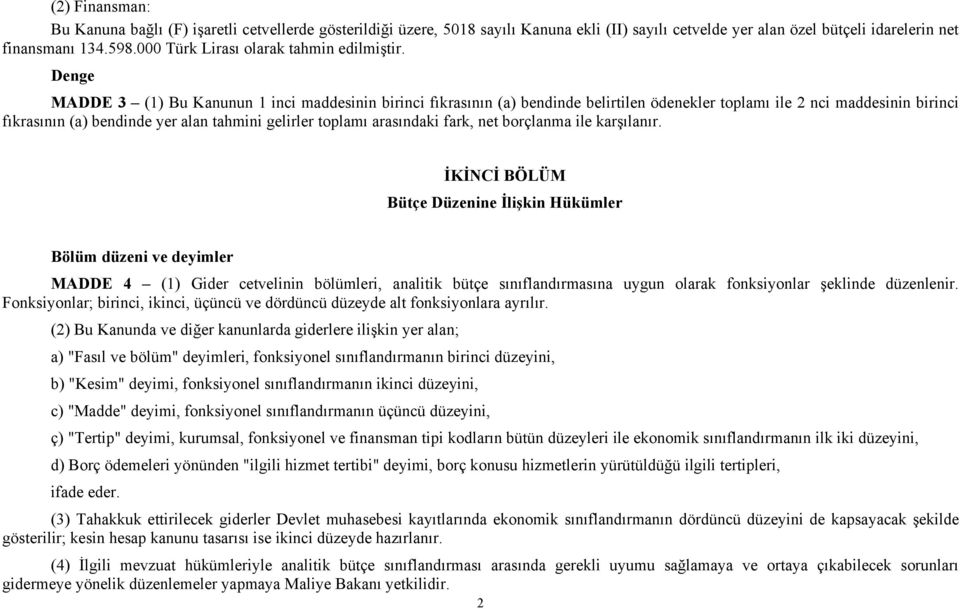 (2) Finansman:

Bu Kanuna bağlı (F) işaretli cetvellerde gösterildiği üzere, 5018 sayılı Kanuna ekli (II) sayılı cetvelde yer alan özel bütçeli idarelerin net finansmanı 134.598.000 Türk Lirası olarak tahmin edilmiştir.

Denge

MADDE 3 – (1) Bu Kanunun 1 inci maddesinin birinci fıkrasının (a) bendinde belirtilen ödenekler toplamı ile 2 nci maddesinin birinci fıkrasının (a) bendinde yer alan tahmini gelirler toplamı arasındaki fark, net borçlanma ile karşılanır.

İKİNCİ BÖLÜM
Bütçe Düzenine İlişkin Hükümler

Bölüm düzeni ve deyimler

MADDE 4 – (1) Gider cetvelinin bölümleri, analitik bütçe sınıflandırmasına uygun olarak fonksiyonlar şeklinde düzenlenir. Fonksiyonlar; birinci, ikinci, üçüncü ve dördüncü düzeyde alt fonksiyonlara ayrılır.

(2) Bu Kanunda ve diğer kanunlarda giderlere ilişkin yer alan;

a) "Fasıl ve bölüm" deyimleri, fonksiyonel sınıflandırmanın birinci düzeyini,

b) "Kesim" deyimi, fonksiyonel sınıflandırmanın ikinci düzeyini,

c) "Madde" deyimi, fonksiyonel sınıflandırmanın üçüncü düzeyini,

ç) "Tertip" deyimi, kurumsal, fonksiyonel ve finansman tipi kodların bütün düzeyleri ile ekonomik sınıflandırmanın ilk iki düzeyini,

d) Borç ödemeleri yönünden "ilgili hizmet tertibi" deyimi, borç konusu hizmetlerin yürütüldüğü ilgili tertipleri,

ifade eder.

(3) Tahakkuk ettirilecek giderler Devlet muhasebesi kayıtlarında ekonomik sınıflandırmanın dördüncü düzeyini de kapsayacak şekilde gösterilir; kesin hesap kanunu tasarısı ise ikinci düzeyde hazırlanır.

(4) İlgili mevzuat hükümleriyle analitik bütçe sınıflandırması arasında gerekli uyumu sağlamaya ve ortaya çıkabilecek sorunları gidermeye yönelik düzenlemeler yapmaya Maliye Bakanı yetkilidir.

2